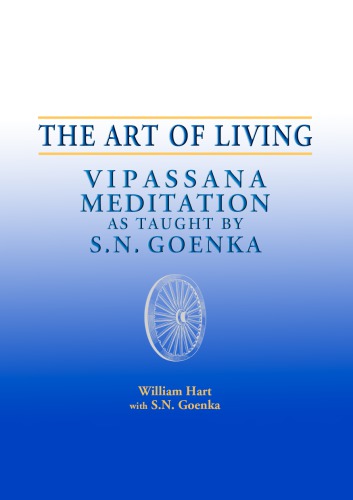 THE ART OF LIVING

VIPASSANA MEDITATION AS TAUGHT BY S.N. GOENKA

William Hart
with S.N. Goenka